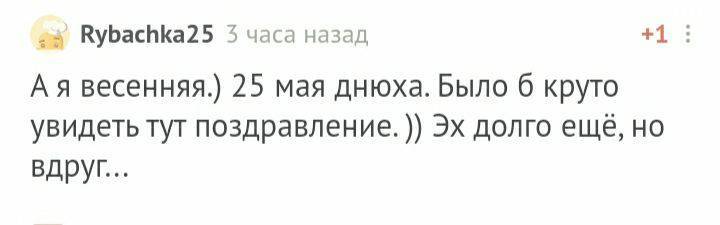 Rybachka25 3 часа назад +1

А я весенняя.) 25 мая днюха. Было б круто увидеть тут поздравление. )) Эх долго ещё, но вдруг...